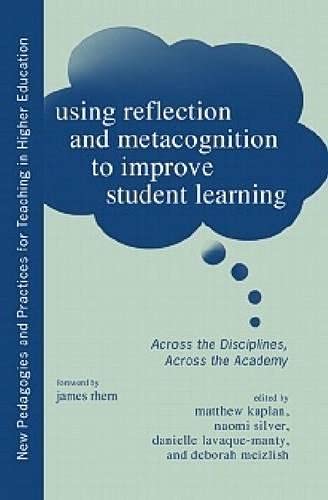 New Pedagogies and Practices for Teaching in Higher Education

using reflection and metacognition to improve student learning

Across the Disciplines, Across the Academy

foreword by
james rhem

edited by
matthew kaplan,
naomi silver,
danielle lavaque-manty,
and deborah meizlish